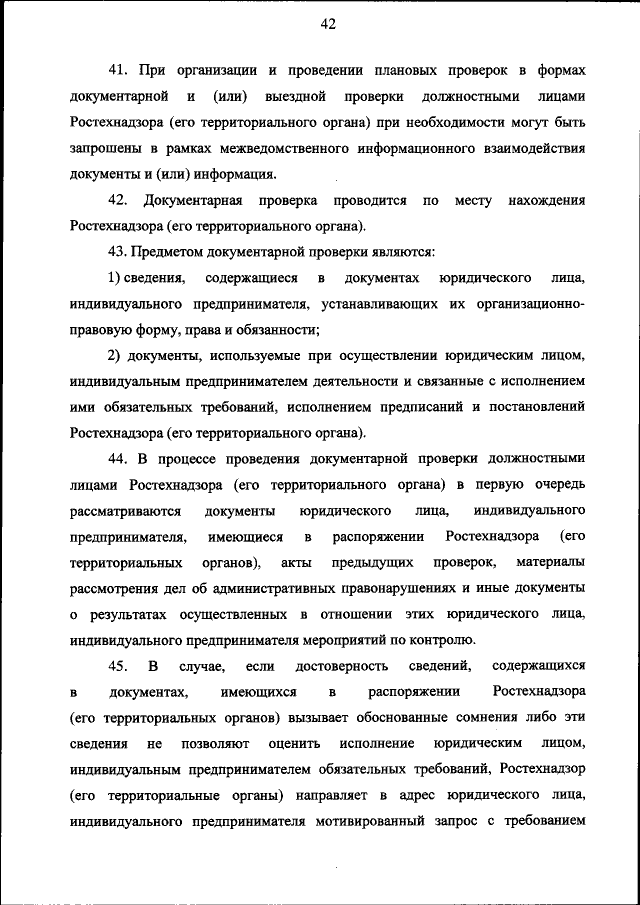 42

41. При организации и проведении плановых проверок в формах документарной и (или) выездной проверки должностными лицами Ростехнадзора (его территориального органа) при необходимости могут быть запрошены в рамках межведомственного информационного взаимодействия документы и (или) информация.

42. Документарная проверка проводится по месту нахождения Ростехнадзора (его территориального органа).

43. Предметом документарной проверки являются:

1) сведения, содержащиеся в документах юридического лица, индивидуального предпринимателя, устанавливающих их организационно-правовую форму, права и обязанности;

2) документы, используемые при осуществлении юридическим лицом, индивидуальным предпринимателем деятельности и связанные с исполнением ими обязательных требований, исполнением предписаний и постановлений Ростехнадзора (его территориального органа).

44. В процессе проведения документарной проверки должностными лицами Ростехнадзора (его территориального органа) в первую очередь рассматриваются документы юридического лица, индивидуального предпринимателя, имеющиеся в распоряжении Ростехнадзора (его территориальных органов), акты предыдущих проверок, материалы рассмотрения дел об административных правонарушениях и иные документы о результатах осуществленных в отношении этих юридического лица, индивидуального предпринимателя мероприятий по контролю.

45. В случае, если достоверность сведений, содержащихся в документах, имеющихся в распоряжении Ростехнадзора (его территориальных органов) вызывает обоснованные сомнения либо эти сведения не позволяют оценить исполнение юридическим лицом, индивидуальным предпринимателем обязательных требований, Ростехнадзор (его территориальные органы) направляет в адрес юридического лица, индивидуального предпринимателя мотивированный запрос с требованием